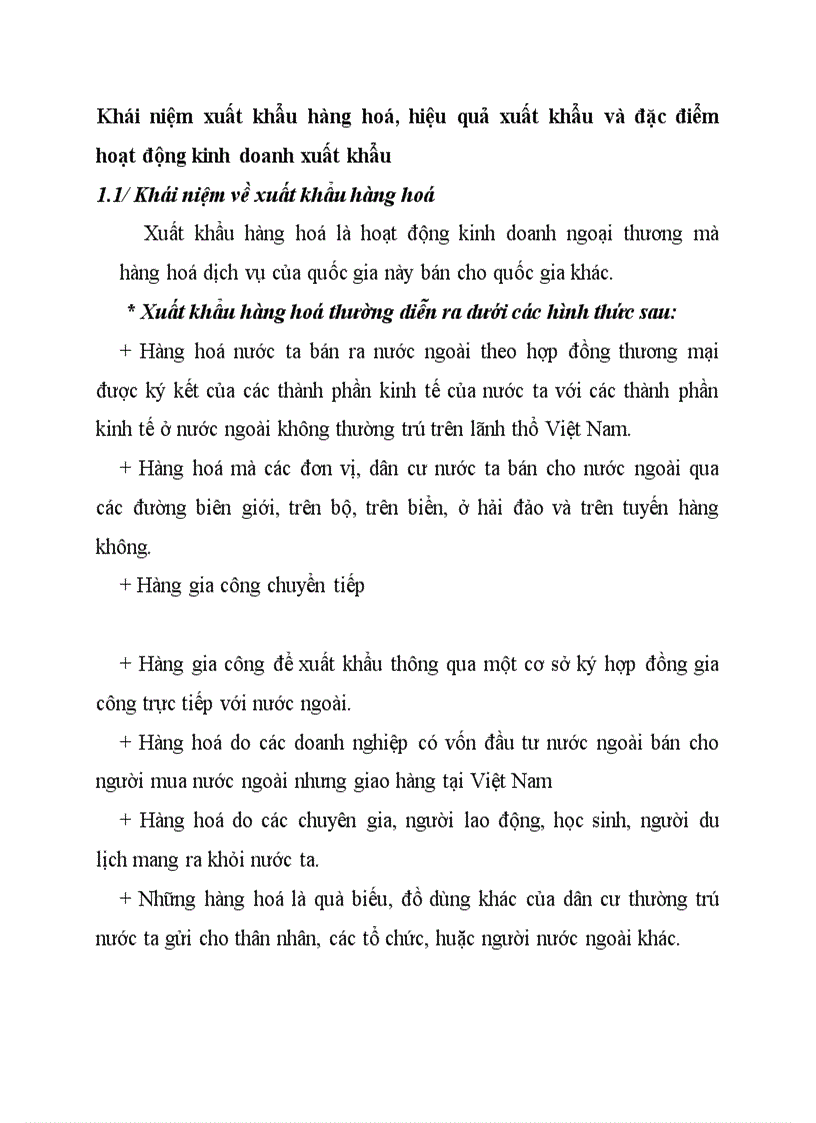 Khái niệm xuất khẩu hàng hoá, hiệu quả xuất khẩu và đặc điểm hoạt động kinh doanh xuất khẩu

1.1/ Khái niệm về xuất khẩu hàng hoá

Xuất khẩu hàng hoá là hoạt động kinh doanh ngoại thương mà hàng hoá dịch vụ của quốc gia này bán cho quốc gia khác.

* Xuất khẩu hàng hoá thường diễn ra dưới các hình thức sau:

+ Hàng hoá nước ta bán ra nước ngoài theo hợp đồng thương mại được ký kết của các thành phần kinh tế của nước ta với các thành phần kinh tế ở nước ngoài không thường trú trên lãnh thổ Việt Nam.

+ Hàng hoá mà các đơn vị, dân cư nước ta bán cho nước ngoài qua các đường biên giới, trên bộ, trên biển, ở hải đảo và trên tuyến hàng không.

+ Hàng gia công chuyển tiếp

+ Hàng gia công để xuất khẩu thông qua một cơ sở ký hợp đồng gia công trực tiếp với nước ngoài.

+ Hàng hoá do các doanh nghiệp có vốn đầu tư nước ngoài bán cho người mua nước ngoài nhưng giao hàng tại Việt Nam

+ Hàng hoá do các chuyên gia, người lao động, học sinh, người du lịch mang ra khỏi nước ta.

+ Những hàng hoá là quà biếu, đồ dùng khác của dân cư thường trú nước ta gửi cho thân nhân, các tổ chức, huặc người nước ngoài khác.